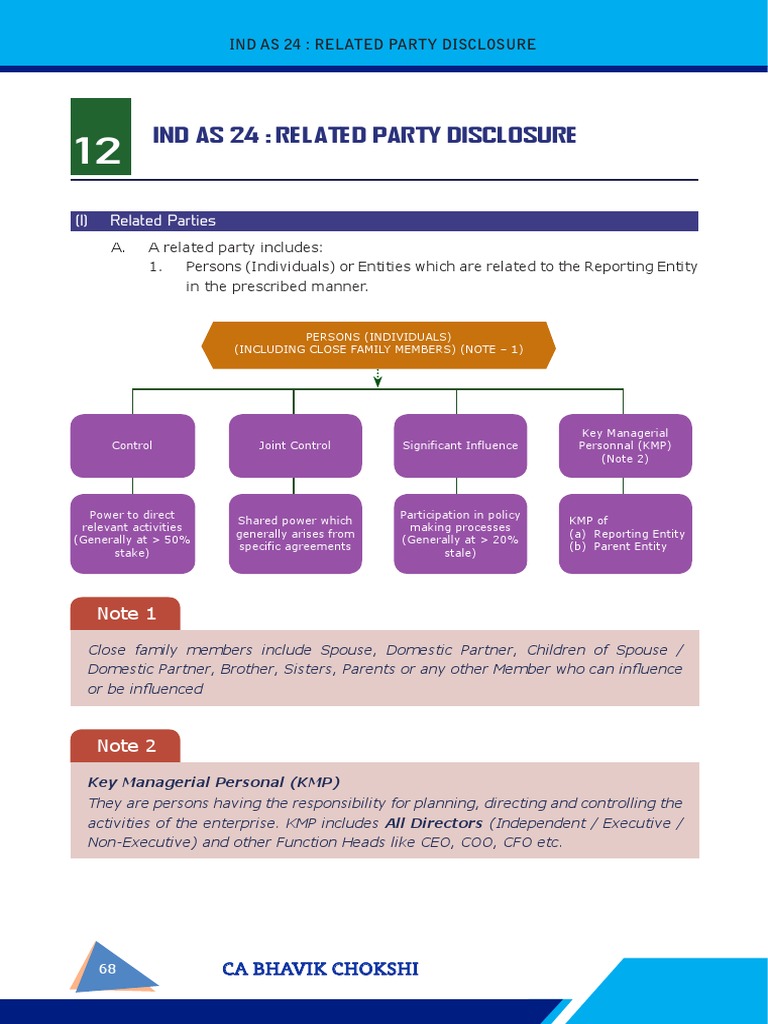 IND AS 24 : RELATED PARTY DISCLOSURE

12

IND AS 24 : RELATED PARTY DISCLOSURE

(I) Related Parties

A. A related party includes:

1. Persons (Individuals) or Entities which are related to the Reporting Entity in the prescribed manner.

PERSONS (INDIVIDUALS) (INCLUDING CLOSE FAMILY MEMBERS) (NOTE – 1)

Control

Joint Control

Significant Influence

Key Managerial Personnal (KMP) (Note 2)

Power to direct relevant activities (Generally at > 50% stake)

Shared power which generally arises from specific agreements

Participation in policy making processes (Generally at > 20% stale)

KMP of
(a) Reporting Entity
(b) Parent Entity

Note 1

Close family members include Spouse, Domestic Partner, Children of Spouse / Domestic Partner, Brother, Sisters, Parents or any other Member who can influence or be influenced

Note 2

Key Managerial Personal (KMP)
They are persons having the responsibility for planning, directing and controlling the activities of the enterprise. KMP includes All Directors (Independent / Executive / Non-Executive) and other Function Heads like CEO, COO, CFO etc.

68

CA BHAVIK CHOKSHI